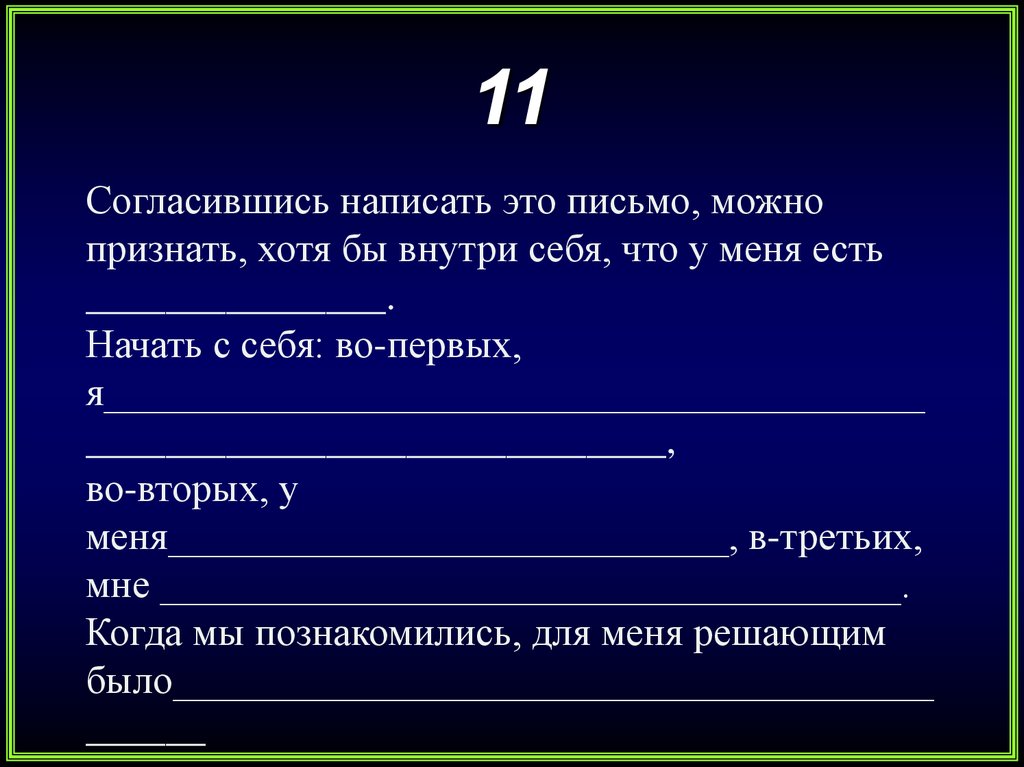 11

Согласившись написать это письмо, можно признать, хотя бы внутри себя, что у меня есть ____.

Начать с себя: во-первых, я____ ____,

во-вторых, у меня____, в-третьих, мне ____.

Когда мы познакомились, для меня решающим было____ ____